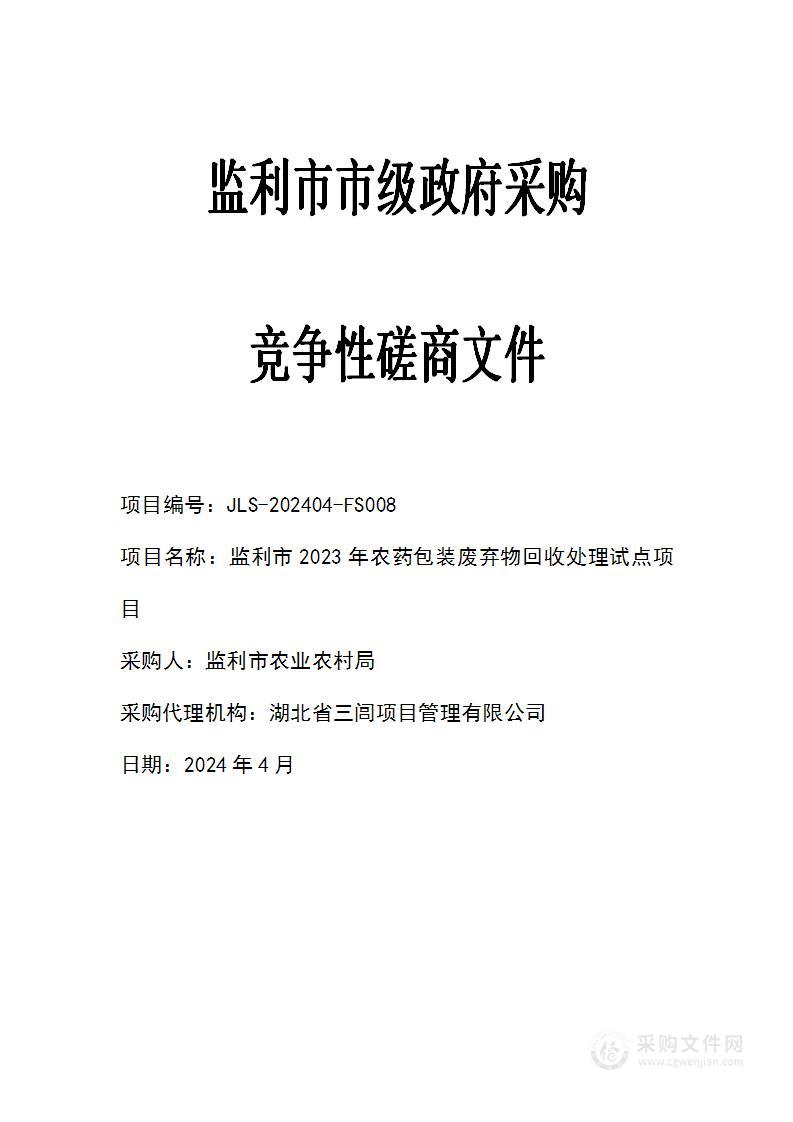 监利市市级政府采购

竞争性磋商文件

项目编号：JLS-202404-FS008

项目名称：监利市 2023 年农药包装废弃物回收处理试点项目

采购人：监利市农业农村局

采购代理机构：湖北省三闾项目管理有限公司

日期：2024 年 4 月

采购文件网
www.cgwenjian.com